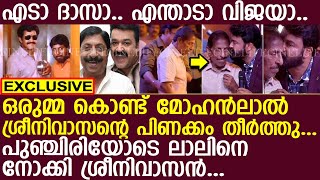 എടാ ദാസാ.. എന്താടാ വിജയാ..

EXCLUSIVE

ഒരുമ്മ കൊണ്ട് മോഹൻലാൽ ശ്രീനിവാസന്റെ പിണക്കം തീർത്തു... പുഞ്ചിരിയോടെ ലാലിനെ നോക്കി ശ്രീനിവാസൻ...